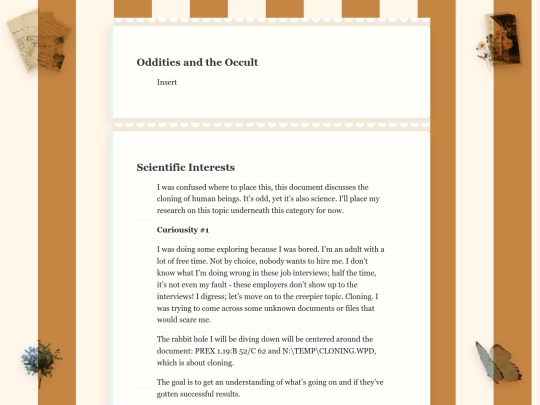 Oddities and the Occult

Insert

Scientific Interests

I was confused where to place this, this document discusses the cloning of human beings. It's odd, yet it's also science. I'll place my research on this topic underneath this category for now.

Curiousity #1

I was doing some exploring because I was bored. I'm an adult with a lot of free time. Not by choice, nobody wants to hire me. I don't know what I'm doing wrong in these job interviews; half the time, it's not even my fault - these employers don't show up to the interviews! I digress; let's move on to the creepier topic. Cloning. I was trying to come across some unknown documents or files that would scare me.

The rabbit hole I will be diving down will be centered around the document: PREX 1.19:B 52/C 62 and N:\TEMP\CLONING.WPD, which is about cloning.

The goal is to get an understanding of what's going on and if they've gotten successful results.